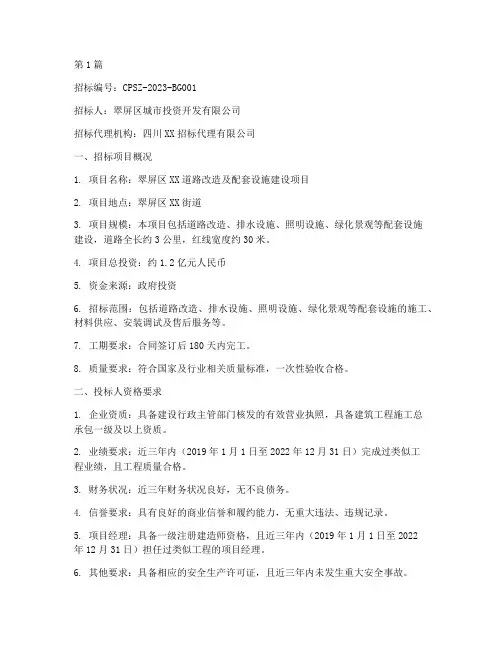 第1篇

招标编号：CPSZ-2023-BG001

招标人：翠屏区城市投资开发有限公司

招标代理机构：四川XX招标代理有限公司

一、招标项目概况

1. 项目名称：翠屏区XX道路改造及配套设施建设项目

2. 项目地点：翠屏区XX街道

3. 项目规模：本项目包括道路改造、排水设施、照明设施、绿化景观等配套设施建设，道路全长约3公里，红线宽度约30米。

4. 项目总投资：约1.2亿元人民币

5. 资金来源：政府投资

6. 招标范围：包括道路改造、排水设施、照明设施、绿化景观等配套设施的施工、材料供应、安装调试及售后服务等。

7. 工期要求：合同签订后180天内完工。

8. 质量要求：符合国家及行业相关质量标准，一次性验收合格。

二、投标人资格要求

1. 企业资质：具备建设行政主管部门核发的有效营业执照，具备建筑工程施工总承包一级及以上资质。

2. 业绩要求：近三年内（2019年1月1日至2022年12月31日）完成过类似工程业绩，且工程质量合格。

3. 财务状况：近三年财务状况良好，无不良债务。

4. 信誉要求：具有良好的商业信誉和履约能力，无重大违法、违规记录。

5. 项目经理：具备一级注册建造师资格，且近三年内（2019年1月1日至2022年12月31日）担任过类似工程的项目经理。

6. 其他要求：具备相应的安全生产许可证，且近三年内未发生重大安全事故。